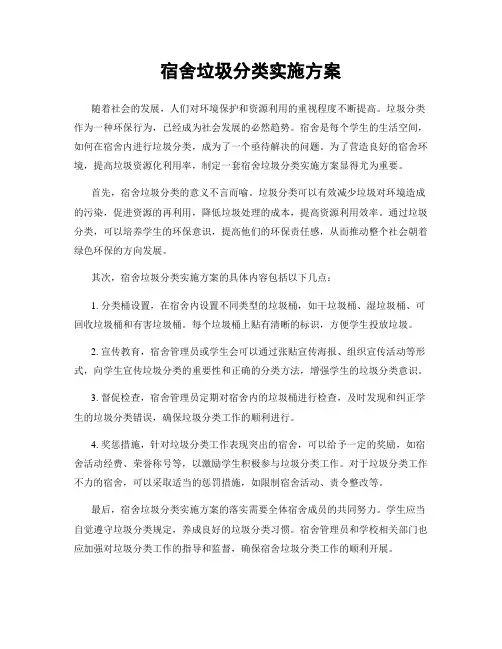 宿舍垃圾分类实施方案

随着社会的发展，人们对环境保护和资源利用的重视程度不断提高。垃圾分类作为一种环保行为，已经成为社会发展的必然趋势。宿舍是每个学生的生活空间，如何在宿舍内进行垃圾分类，成为了一个亟待解决的问题。为了营造良好的宿舍环境，提高垃圾资源化利用率，制定一套宿舍垃圾分类实施方案显得尤为重要。

首先，宿舍垃圾分类的意义不言而喻。垃圾分类可以有效减少垃圾对环境造成的污染，促进资源的再利用，降低垃圾处理的成本，提高资源利用效率。通过垃圾分类，可以培养学生的环保意识，提高他们的环保责任感，从而推动整个社会朝着绿色环保的方向发展。

其次，宿舍垃圾分类实施方案的具体内容包括以下几点：

1. 分类桶设置，在宿舍内设置不同类型的垃圾桶，如干垃圾桶、湿垃圾桶、可回收垃圾桶和有害垃圾桶。每个垃圾桶上贴有清晰的标识，方便学生投放垃圾。

2. 宣传教育，宿舍管理员或学生会可以通过张贴宣传海报、组织宣传活动等形式，向学生宣传垃圾分类的重要性和正确的分类方法，增强学生的垃圾分类意识。

3. 督促检查，宿舍管理员定期对宿舍内的垃圾桶进行检查，及时发现和纠正学生的垃圾分类错误，确保垃圾分类工作的顺利进行。

4. 奖惩措施，针对垃圾分类工作表现突出的宿舍，可以给予一定的奖励，如宿舍活动经费、荣誉称号等，以激励学生积极参与垃圾分类工作。对于垃圾分类工作不力的宿舍，可以采取适当的惩罚措施，如限制宿舍活动、责令整改等。

最后，宿舍垃圾分类实施方案的落实需要全体宿舍成员的共同努力。学生应当自觉遵守垃圾分类规定，养成良好的垃圾分类习惯。宿舍管理员和学校相关部门也应加强对垃圾分类工作的指导和监督，确保宿舍垃圾分类工作的顺利开展。